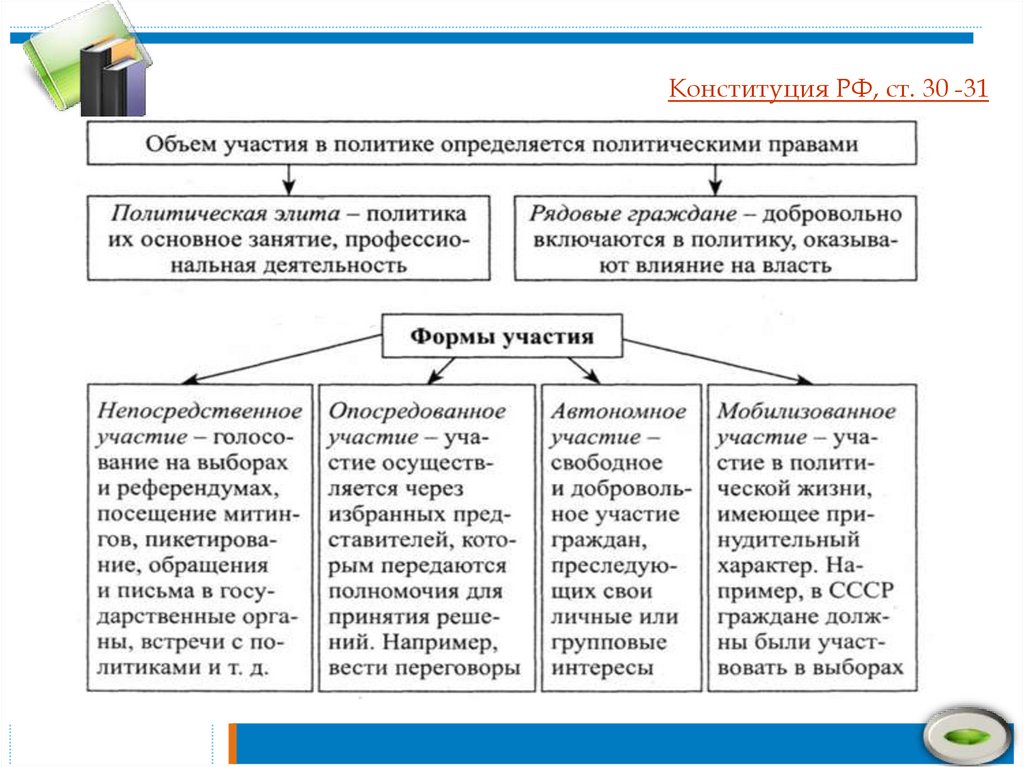 Конституция РФ, ст. 30 -31

Объем участия в политике определяется политическими правами

Политическая элита – политика их основное занятие, профессиональная деятельность

Рядовые граждане – добровольно включаются в политику, оказывают влияние на власть

Формы участия

Непосредственное участие – голосование на выборах и референдумах, посещение митингов, пикетирование, обращения и письма в государственные органы, встречи с политиками и т. д.

Опосредованное участие – участие осуществляется через избранных представителей, которым передаются полномочия для принятия решений. Например, вести переговоры

Автономное участие – свободное и добровольное участие граждан, преследующих свои личные или групповые интересы

Мобилизованное участие – участие в политической жизни, имеющее принудительный характер. Например, в СССР граждане должны были участвовать в выборах